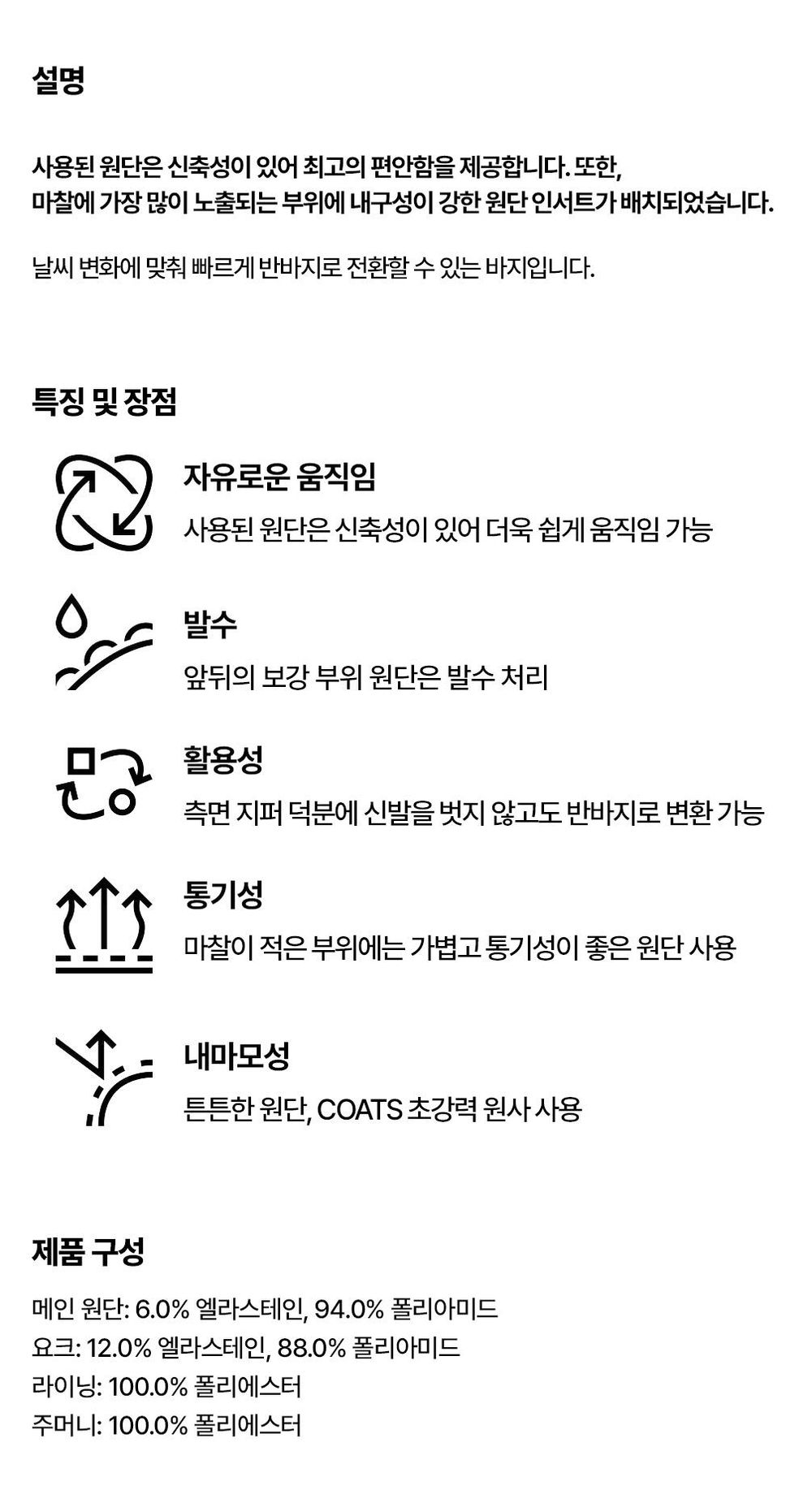 설명

사용된 원단은 신축성이 있어 최고의 편안함을 제공합니다. 또한, 마찰에 가장 많이 노출되는 부위에 내구성이 강한 원단 인서트가 배치되었습니다.

날씨 변화에 맞춰 빠르게 반바지로 전환할 수 있는 바지입니다.

특징 및 장점

자유로운 움직임
사용된 원단은 신축성이 있어 더욱 쉽게 움직임 가능

발수
앞뒤의 보강 부위 원단은 발수 처리

활용성
측면 지퍼 덕분에 신발을 벗지 않고도 반바지로 변환 가능

통기성
마찰이 적은 부위에는 가볍고 통기성이 좋은 원단 사용

내마모성
튼튼한 원단, COATS 초강력 원사 사용

제품 구성

메인 원단: 6.0% 엘라스테인, 94.0% 폴리아미드
요크: 12.0% 엘라스테인, 88.0% 폴리아미드
라이닝: 100.0% 폴리에스터
주머니: 100.0% 폴리에스터